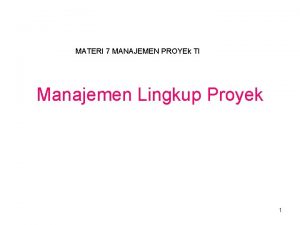 MATERI 7 MANAJEMEN PROYEk TI

Manajemen Lingkup Proyek

1